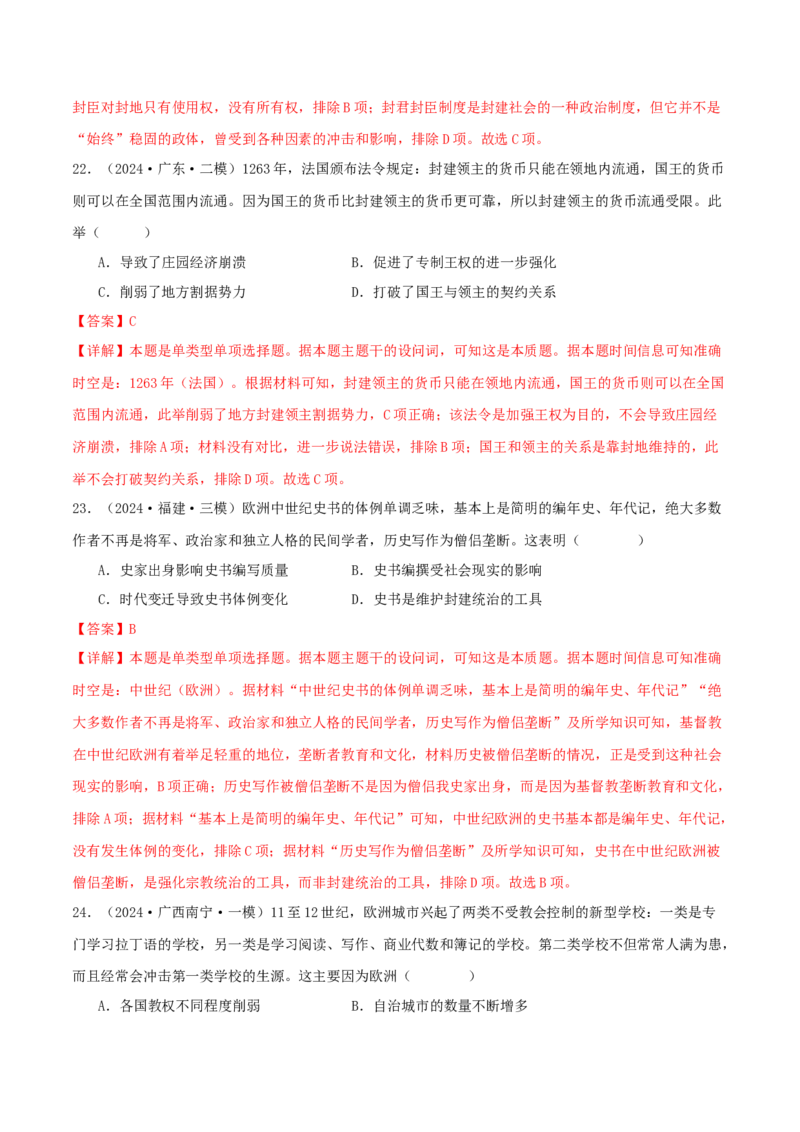 封臣对封地只有使用权，没有所有权，排除B项；封君封臣制度是封建社会的一种政治制度，但它并不是“始终”稳固的政体，曾受到各种因素的冲击和影响，排除D项。故选C项。

22.（2024·广东·二模）1263年，法国颁布法令规定：封建领主的货币只能在领地内流通，国王的货币则可以在全国范围内流通。因为国王的货币比封建领主的货币更可靠，所以封建领主的货币流通受限。此举（ ）

A.导致了庄园经济崩溃 B.促进了专制王权的进一步强化

C.削弱了地方割据势力 D.打破了国王与领主的契约关系

【答案】C

【详解】本题是单类型单项选择题。据本题主题干的设问词，可知这是本质题。据本题时间信息可知准确时空是：1263年（法国）。根据材料可知，封建领主的货币只能在领地内流通，国王的货币则可以在全国范围内流通，此举削弱了地方封建领主割据势力，C项正确；该法令是加强王权为目的，不会导致庄园经济崩溃，排除A项；材料没有对比，进一步说法错误，排除B项；国王和领主的关系是靠封地维持的，此举不会打破契约关系，排除D项。故选C项。

23.（2024·福建·三模）欧洲中世纪史书的体例单调乏味，基本上是简明的编年史、年代记，绝大多数作者不再是将军、政治家和独立人格的民间学者，历史写作为僧侣垄断。这表明（ ）

A.史家出身影响史书编写质量 B.史书编撰受社会现实的影响

C.时代变迁导致史书体例变化 D.史书是维护封建统治的工具

【答案】B

【详解】本题是单类型单项选择题。据本题主题干的设问词，可知这是本质题。据本题时间信息可知准确时空是：中世纪（欧洲）。据材料“中世纪史书的体例单调乏味，基本上是简明的编年史、年代记”“绝大多数作者不再是将军、政治家和独立人格的民间学者，历史写作为僧侣垄断”及所学知识可知，基督教在中世纪欧洲有着举足轻重的地位，垄断者教育和文化，材料历史被僧侣垄断的情况，正是受到这种社会现实的影响，B项正确；历史写作被僧侣垄断不是因为僧侣我史家出身，而是因为基督教垄断教育和文化，排除A项；据材料“基本上是简明的编年史、年代记”可知，中世纪欧洲的史书基本都是编年史、年代记，没有发生体例的变化，排除C项；据材料“历史写作为僧侣垄断”及所学知识可知，史书在中世纪欧洲被僧侣垄断，是强化宗教统治的工具，而非封建统治的工具，排除D项。故选B项。

24.（2024·广西南宁·一模）11至12世纪，欧洲城市兴起了两类不受教会控制的新型学校：一类是专门学习拉丁语的学校，另一类是学习阅读、写作、商业代数和簿记的学校。第二类学校不但常常人满为患，而且经常会冲击第一类学校的生源。这主要因为欧洲（ ）

A.各国教权不同程度削弱 B.自治城市的数量不断增多